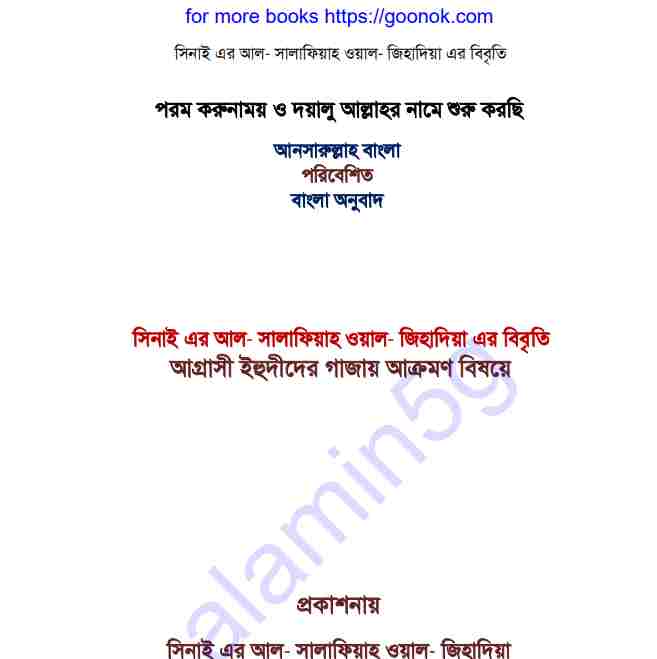 for more books https://goonok.com

সিনাই এর আল- সালাফিয়াহ ওয়াল- জিহাদিয়া এর বিবৃতি

পরম করুনাময় ও দয়ালু আল্লাহর নামে শুরু করছি

আনসারুল্লাহ বাংলা
পরিবেশিত
বাংলা অনুবাদ

সিনাই এর আল- সালাফিয়াহ ওয়াল- জিহাদিয়া এর বিবৃতি
আগ্রাসী ইহুদীদের গাজায় আক্রমণ বিষয়ে

alamin59

প্রকাশনায়

সিনাই এর আল- সালাফিয়াহ ওয়াল- জিহাদিয়া